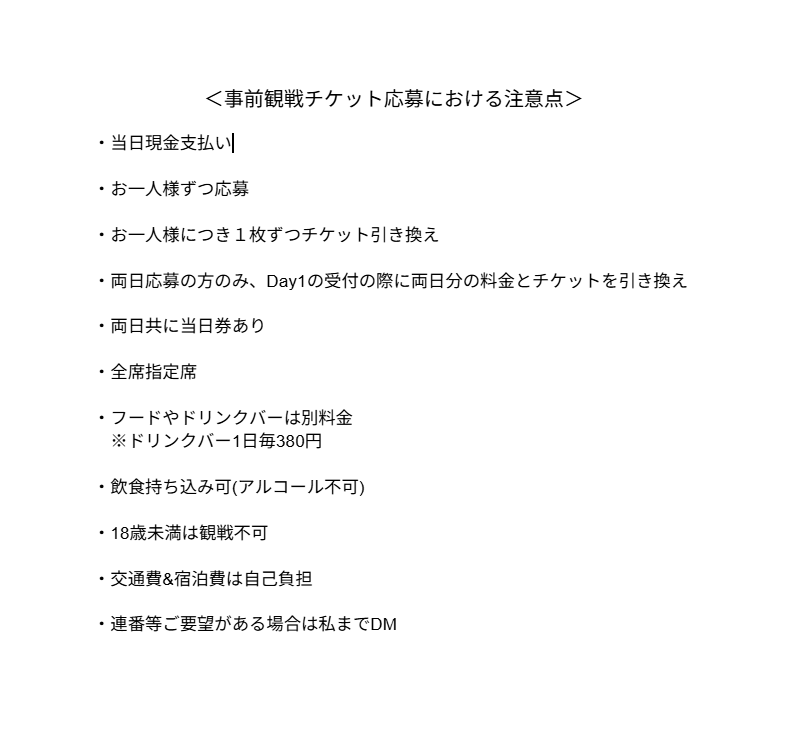 ＜事前観戦チケット応募における注意点＞

・当日現金支払い

・お一人様ずつ応募

・お一人様につき１枚ずつチケット引き換え

・両日応募の方のみ、Day1の受付の際に両日分の料金とチケットを引き換え

・両日共に当日券あり

・全席指定席

・フードやドリンクバーは別料金
※ドリンクバー1日毎380円

・飲食持ち込み可(アルコール不可)

・18歳未満は観戦不可

・交通費&宿泊費は自己負担

・連番等ご要望がある場合は私までDM